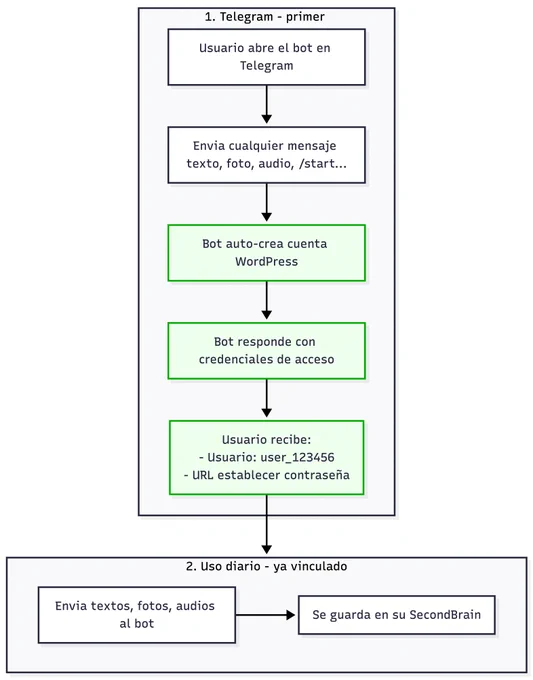 1. Telegram - primer

Usuario abre el bot en Telegram

Envia cualquier mensaje texto, foto, audio, /start...

Bot auto-crea cuenta WordPress

Bot responde con credenciales de acceso

Usuario recibe:
- Usuario: user_123456
- URL establecer contraseña

2. Uso diario - ya vinculado

Envia textos, fotos, audios al bot

Se guarda en su SecondBrain